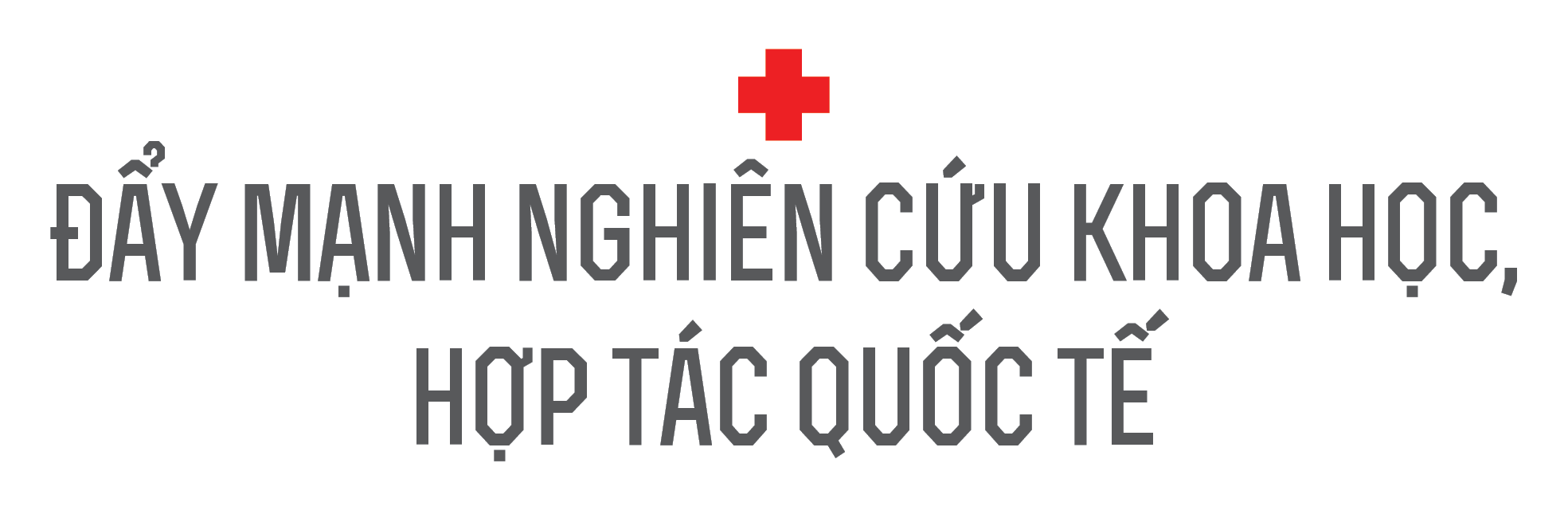 ĐẨY MẠNH NGHIÊN CỨU KHOA HỌC, HỢP TÁC QUỐC TẾ